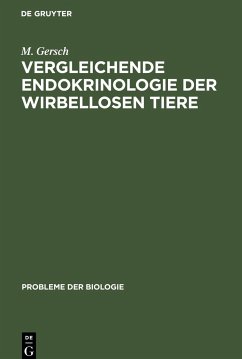 DE GRUYTER

M. Gersch

VERGLEICHENDE ENDOKRINOLOGIE DER WIRBELLOSEN TIERE

PROBLEME DER BIOLOGIE

DE
G